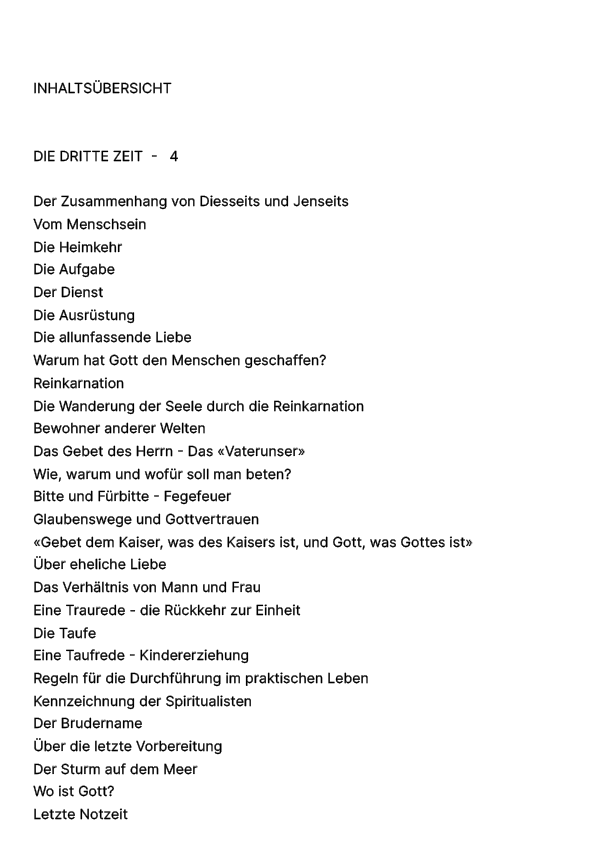 INHALTSÜBERSICHT

DIE DRITTE ZEIT - 4

Der Zusammenhang von Diesseits und Jenseits
Vom Menschsein
Die Heimkehr
Die Aufgabe
Der Dienst
Die Ausrüstung
Die allunfassende Liebe
Warum hat Gott den Menschen geschaffen?
Reinkarnation
Die Wanderung der Seele durch die Reinkarnation
Bewohner anderer Welten
Das Gebet des Herrn - Das «Vaterunser»
Wie, warum und wofür soll man beten?
Bitte und Fürbitte - Fegefeuer
Glaubenswege und Gottvertrauen
«Gebet dem Kaiser, was des Kaisers ist, und Gott, was Gottes ist»
Über eheliche Liebe
Das Verhältnis von Mann und Frau
Eine Traurede - die Rückkehr zur Einheit
Die Taufe
Eine Taufrede - Kindererziehung
Regeln für die Durchführung im praktischen Leben
Kennzeichnung der Spiritualisten
Der Brudername
Über die letzte Vorbereitung
Der Sturm auf dem Meer
Wo ist Gott?
Letzte Notzeit